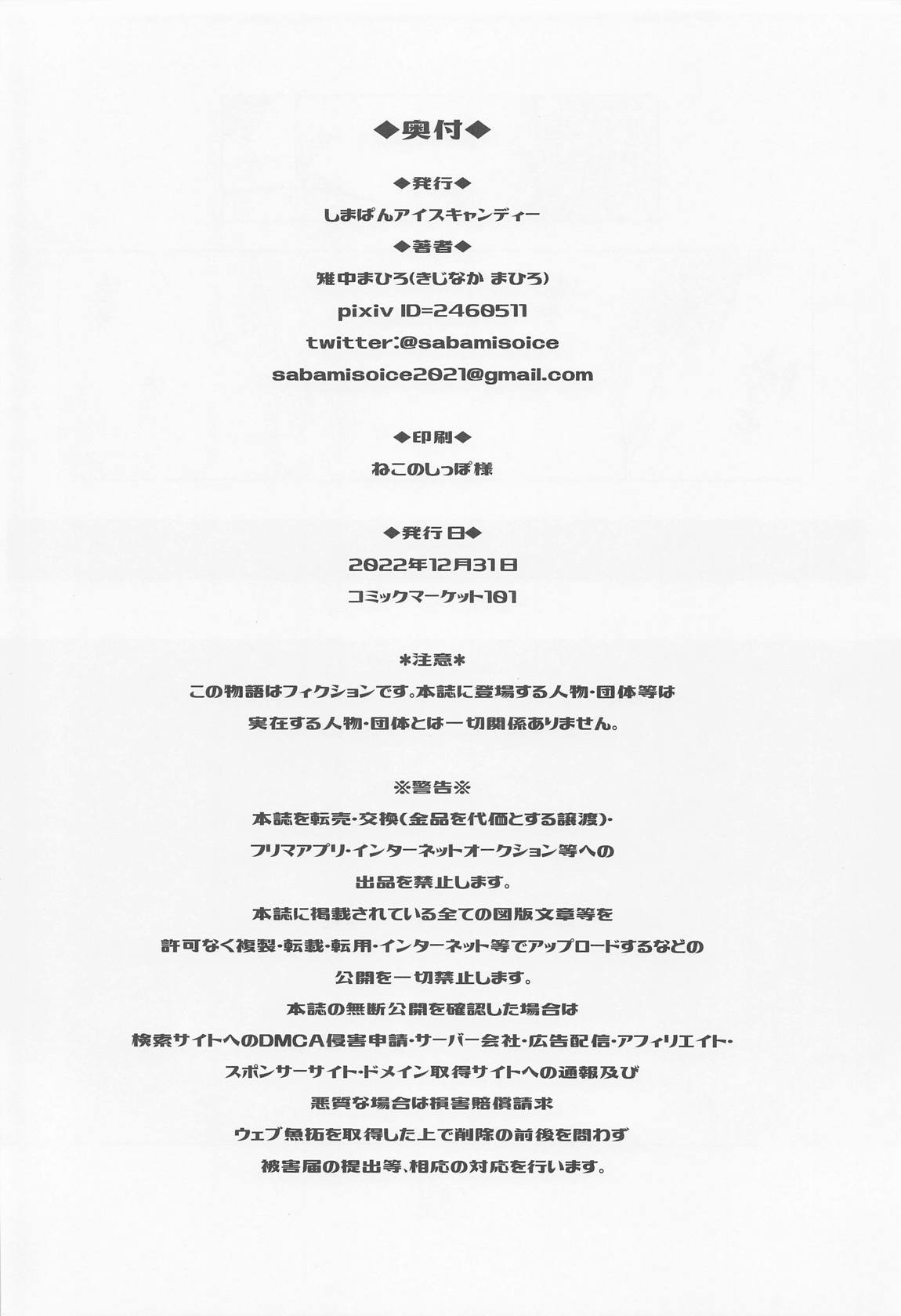 ◆奥付◆

◆発行◆
しまぱんアイスキャンディー

◆著者◆
雉中まひろ(きじなか まひろ)
pixiv ID=2460511
twitter:@sabamisoice
sabamisoice2021@gmail.com

◆印刷◆
ねこのしっぽ様

◆発行日◆
2022年12月31日
コミックマーケット101

*注意*
この物語はフィクションです。本誌に登場する人物・団体等は
実在する人物・団体とは一切関係ありません。

※警告※
本誌を転売・交換(金品を代価とする譲渡)・
フリマアプリ・インターネットオークション等への
出品を禁止します。
本誌に掲載されている全ての図版文章等を
許可なく複製・転載・転用・インターネット等でアップロードするなどの
公開を一切禁止します。
本誌の無断公開を確認した場合は
検索サイトへのDMCA侵害申請・サーバー会社・広告配信・アフィリエイト・
スポンサーサイト・ドメイン取得サイトへの通報及び
悪質な場合は損害賠償請求
ウェブ魚拓を取得した上で削除の前後を問わず
被害届の提出等、相応の対応を行います。